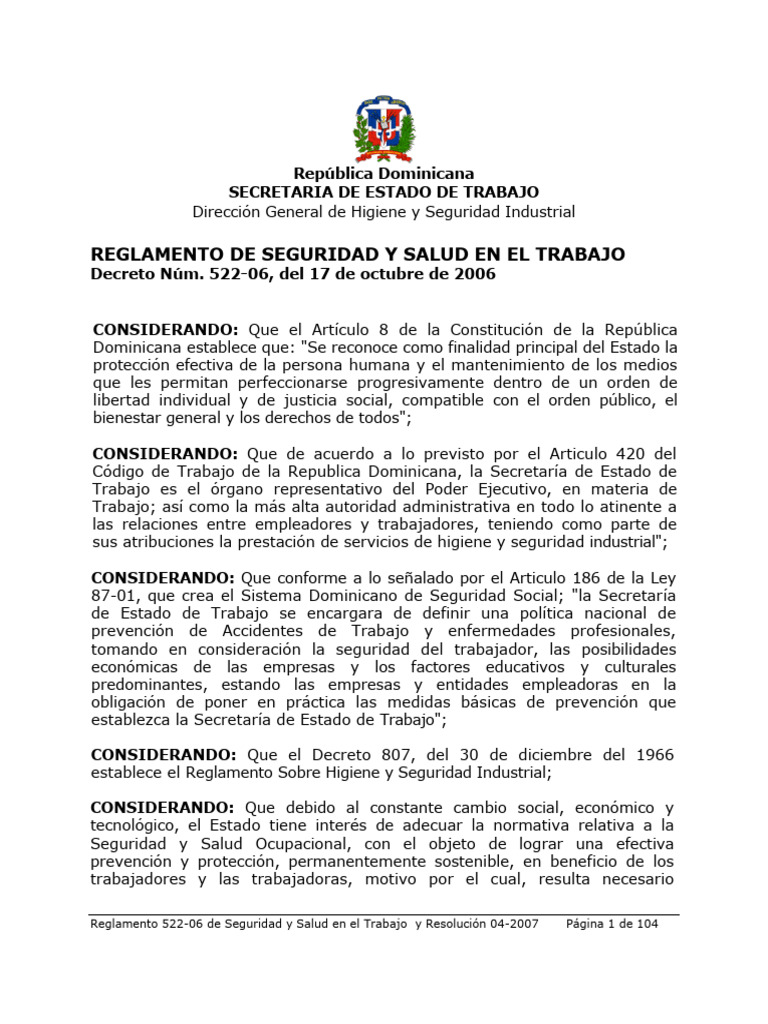 República Dominicana
SECRETARIA DE ESTADO DE TRABAJO
Dirección General de Higiene y Seguridad Industrial

REGLAMENTO DE SEGURIDAD Y SALUD EN EL TRABAJO
Decreto Núm. 522-06, del 17 de octubre de 2006

CONSIDERANDO: Que el Artículo 8 de la Constitución de la República Dominicana establece que: "Se reconoce como finalidad principal del Estado la protección efectiva de la persona humana y el mantenimiento de los medios que les permitan perfeccionarse progresivamente dentro de un orden de libertad individual y de justicia social, compatible con el orden público, el bienestar general y los derechos de todos";

CONSIDERANDO: Que de acuerdo a lo previsto por el Articulo 420 del Código de Trabajo de la Republica Dominicana, la Secretaría de Estado de Trabajo es el órgano representativo del Poder Ejecutivo, en materia de Trabajo; así como la más alta autoridad administrativa en todo lo atinente a las relaciones entre empleadores y trabajadores, teniendo como parte de sus atribuciones la prestación de servicios de higiene y seguridad industrial";

CONSIDERANDO: Que conforme a lo señalado por el Articulo 186 de la Ley 87-01, que crea el Sistema Dominicano de Seguridad Social; "la Secretaría de Estado de Trabajo se encargara de definir una política nacional de prevención de Accidentes de Trabajo y enfermedades profesionales, tomando en consideración la seguridad del trabajador, las posibilidades económicas de las empresas y los factores educativos y culturales predominantes, estando las empresas y entidades empleadoras en la obligación de poner en práctica las medidas básicas de prevención que establezca la Secretaría de Estado de Trabajo";

CONSIDERANDO: Que el Decreto 807, del 30 de diciembre del 1966 establece el Reglamento Sobre Higiene y Seguridad Industrial;

CONSIDERANDO: Que debido al constante cambio social, económico y tecnológico, el Estado tiene interés de adecuar la normativa relativa a la Seguridad y Salud Ocupacional, con el objeto de lograr una efectiva prevención y protección, permanentemente sostenible, en beneficio de los trabajadores y las trabajadoras, motivo por el cual, resulta necesario

Reglamento 522-06 de Seguridad y Salud en el Trabajo y Resolución 04-2007 Página 1 de 104